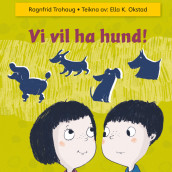 Ragnfrid Trohaug • Teikna av: Ella K. Okstad

Vi vil ha hund!